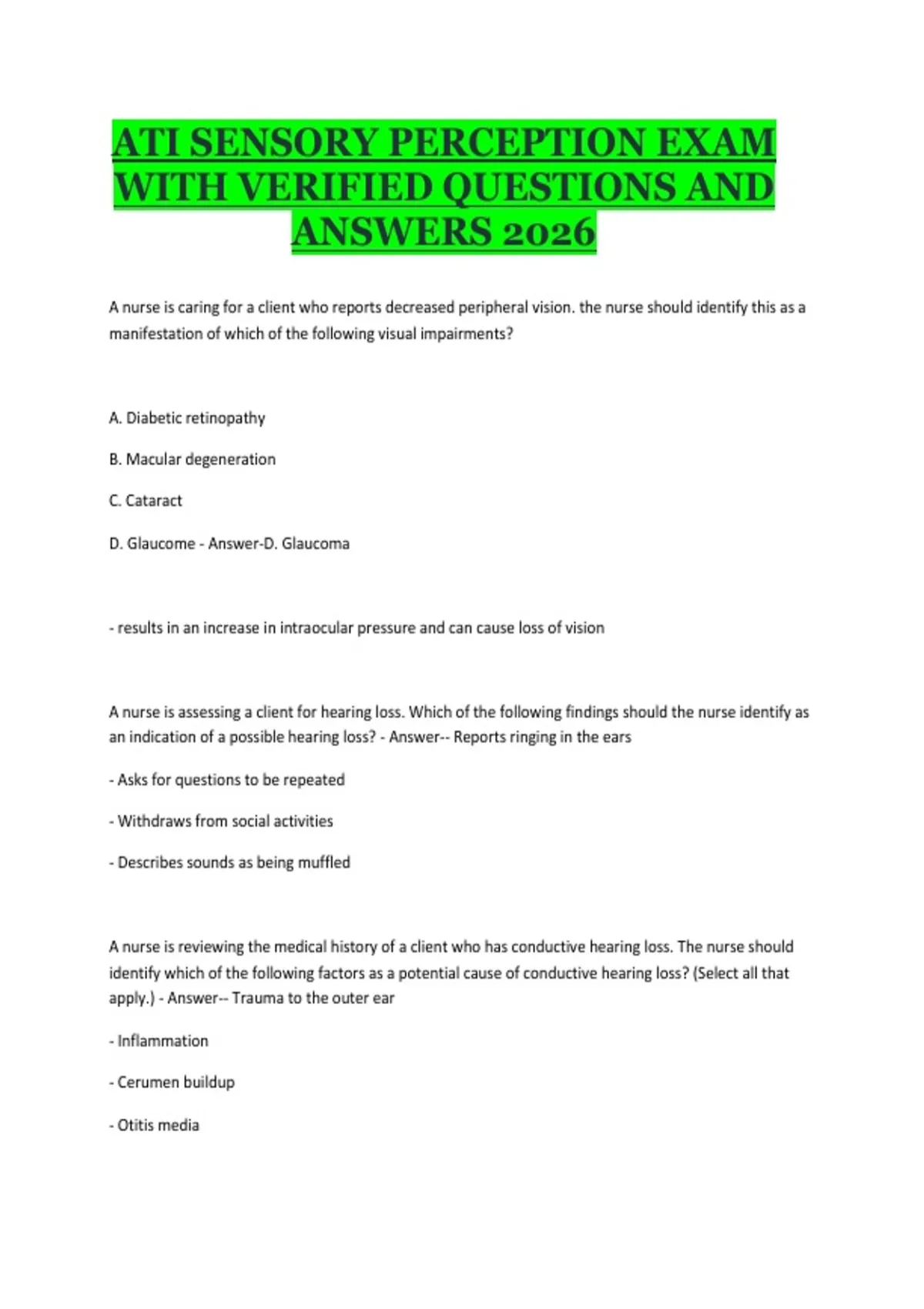 ATI SENSORY PERCEPTION EXAM WITH VERIFIED QUESTIONS AND ANSWERS 2026

A nurse is caring for a client who reports decreased peripheral vision. the nurse should identify this as a manifestation of which of the following visual impairments?

A. Diabetic retinopathy

B. Macular degeneration

C. Cataract

D. Glaucome - Answer-D. Glaucoma

- results in an increase in intraocular pressure and can cause loss of vision

A nurse is assessing a client for hearing loss. Which of the following findings should the nurse identify as an indication of a possible hearing loss? - Answer-- Reports ringing in the ears

- Asks for questions to be repeated

- Withdraws from social activities

- Describes sounds as being muffled

A nurse is reviewing the medical history of a client who has conductive hearing loss. The nurse should identify which of the following factors as a potential cause of conductive hearing loss? (Select all that apply.) - Answer-- Trauma to the outer ear

- Inflammation

- Cerumen buildup

- Otitis media